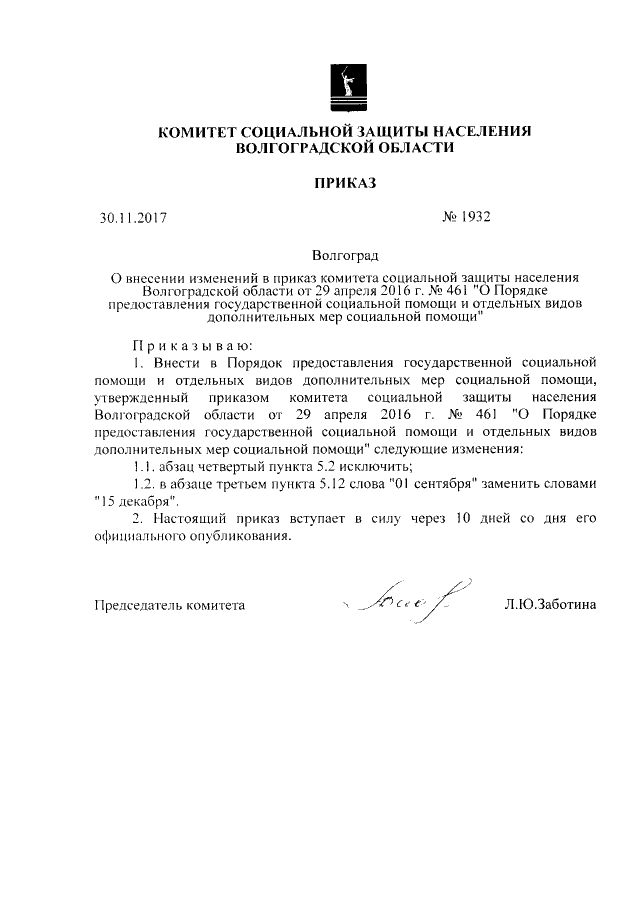 КОМИТЕТ СОЦИАЛЬНОЙ ЗАЩИТЫ НАСЕЛЕНИЯ ВОЛГОГРАДСКОЙ ОБЛАСТИ

ПРИКАЗ

30.11.2017

№ 1932

Волгоград

О внесении изменений в приказ комитета социальной защиты населения Волгоградской области от 29 апреля 2016 г. № 461 "О Порядке предоставления государственной социальной помощи и отдельных видов дополнительных мер социальной помощи"

Приказываю:

1. Внести в Порядок предоставления государственной социальной помощи и отдельных видов дополнительных мер социальной помощи, утвержденный приказом комитета социальной защиты населения Волгоградской области от 29 апреля 2016 г. № 461 "О Порядке предоставления государственной социальной помощи и отдельных видов дополнительных мер социальной помощи" следующие изменения:

1.1. абзац четвертый пункта 5.2 исключить;

1.2. в абзаце третьем пункта 5.12 слова "01 сентября" заменить словами "15 декабря".

2. Настоящий приказ вступает в силу через 10 дней со дня его официального опубликования.

Председатель комитета

Л.Ю.Заботина